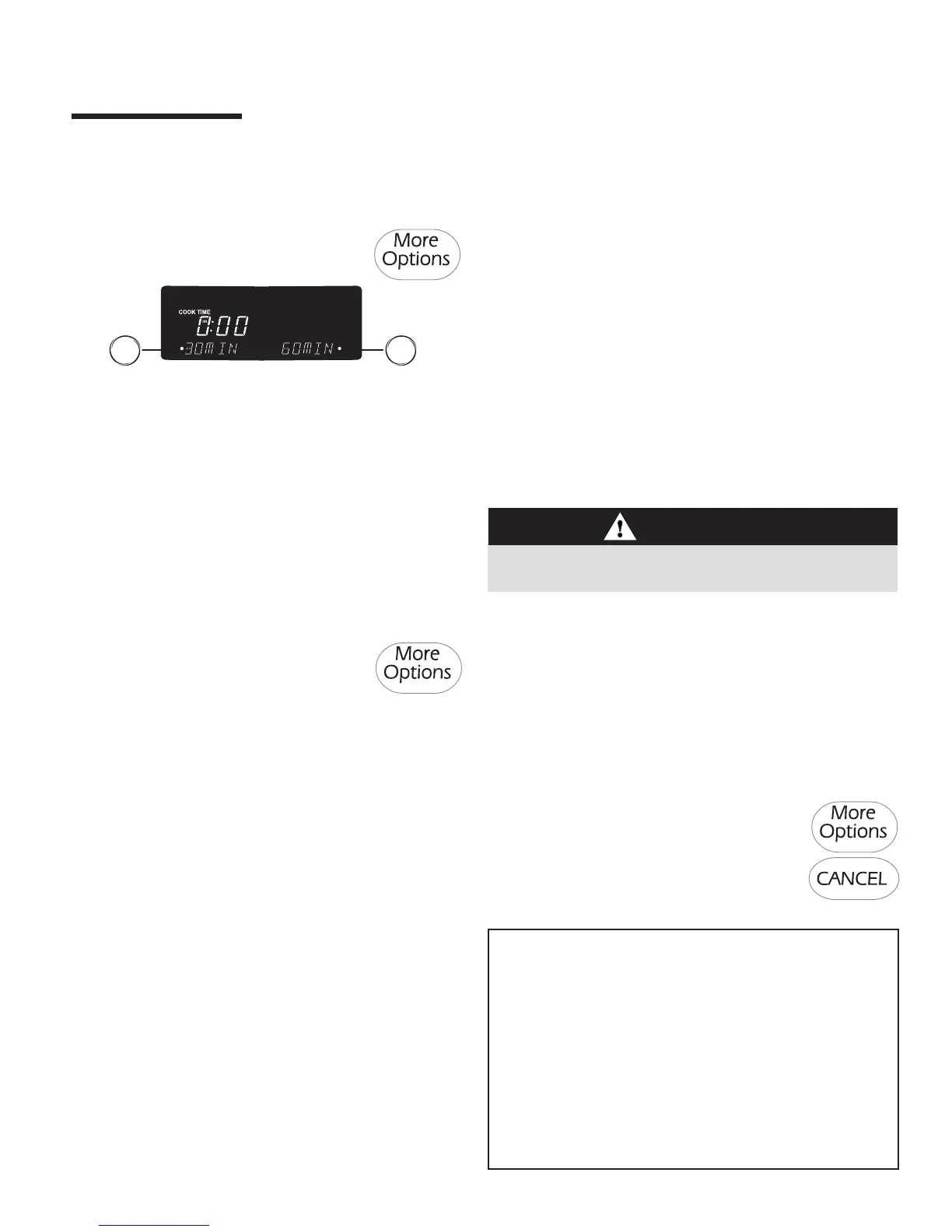 More Options

COOK TIME

0:00

•30MIN 60MIN•

More Options

More Options

CANCEL